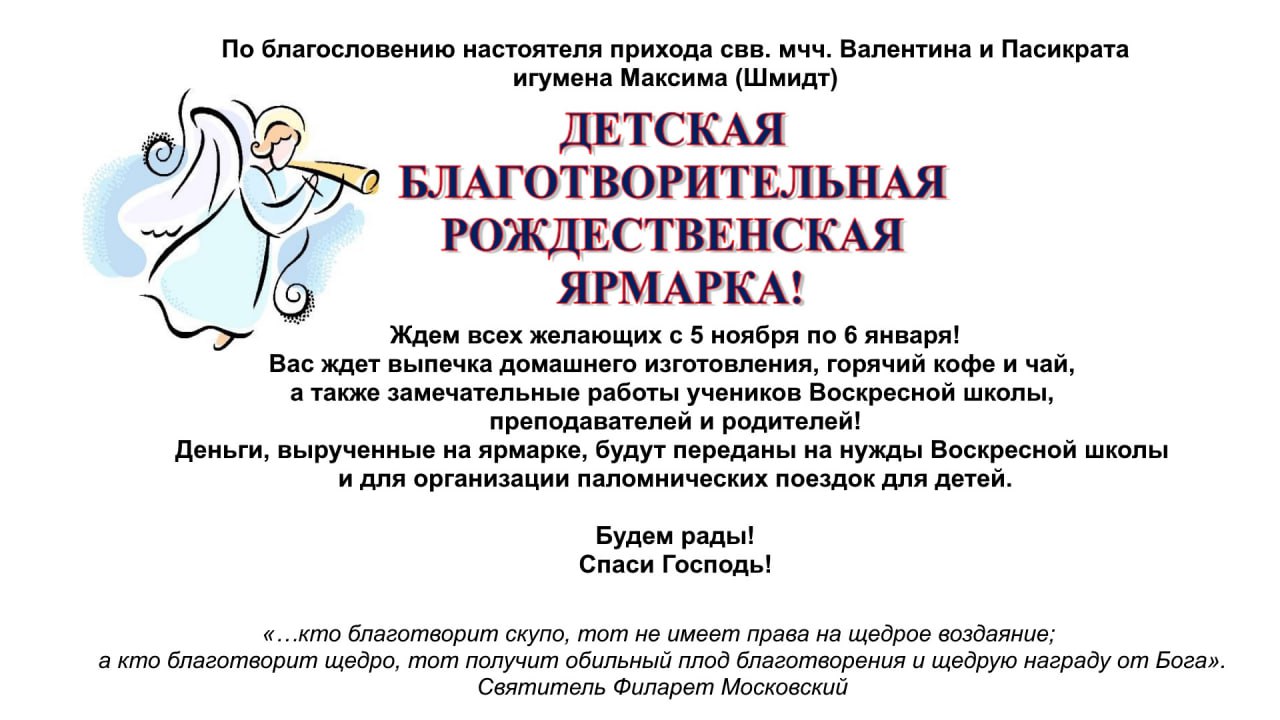 По благословению настоятеля прихода свв. мчч. Валентина и Пасикрата игумена Максима (Шмидт)

ДЕТСКАЯ БЛАГОТВОРИТЕЛЬНАЯ РОЖДЕСТВЕНСКАЯ ЯРМАРКА!

Ждем всех желающих с 5 ноября по 6 января!
Вас ждет выпечка домашнего изготовления, горячий кофе и чай, а также замечательные работы учеников Воскресной школы, преподавателей и родителей!
Деньги, вырученные на ярмарке, будут переданы на нужды Воскресной школы и для организации паломнических поездок для детей.

Будем рады!
Спаси Господь!

«…кто благотворит скупо, тот не имеет права на щедрое воздаяние; а кто благотворит щедро, тот получит обильный плод благотворения и щедрую награду от Бога».
Святитель Филарет Московский